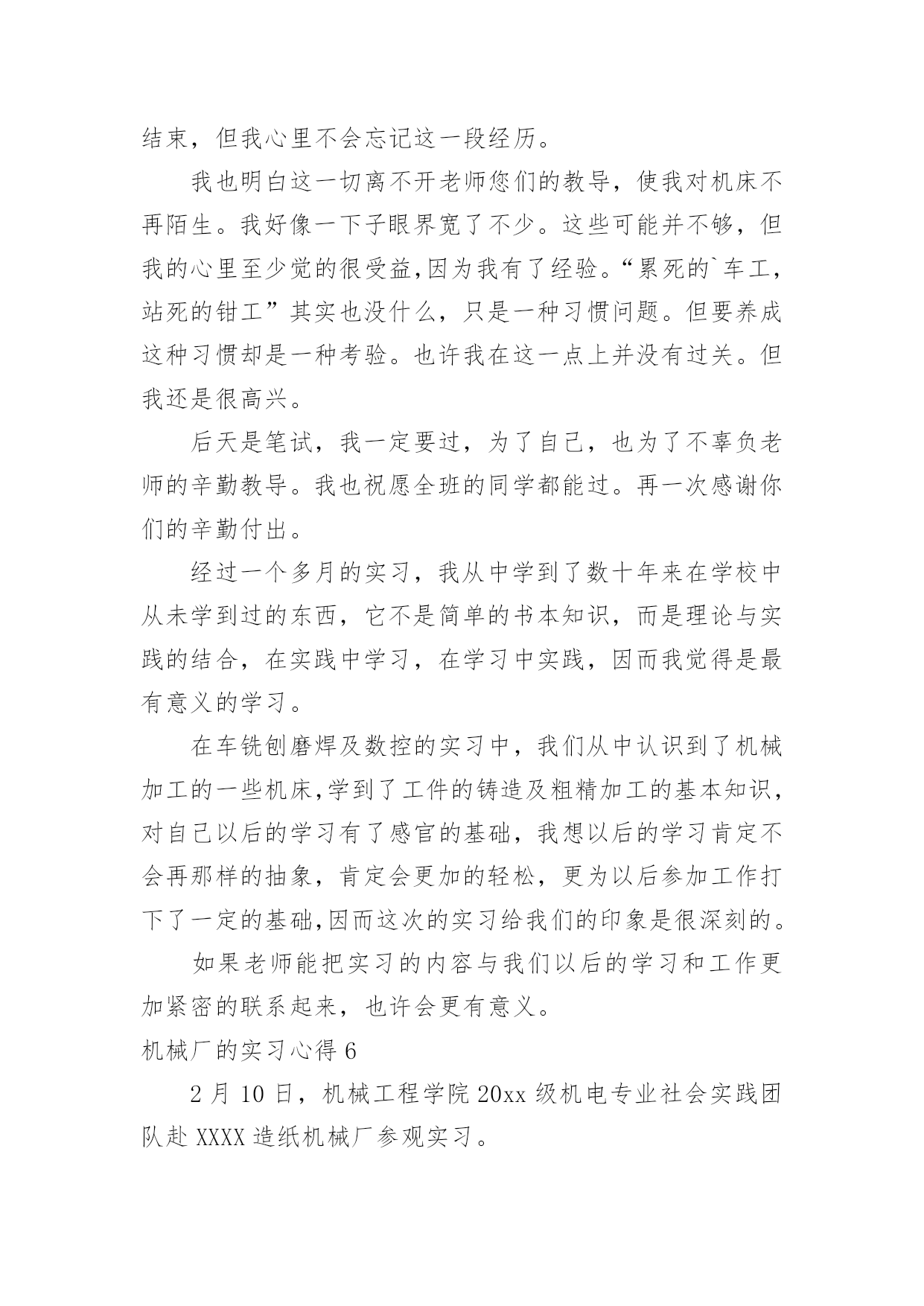 结束，但我心里不会忘记这一段经历。

我也明白这一切离不开老师您们的教导，使我对机床不再陌生。我好像一下子眼界宽了不少。这些可能并不够，但我的心里至少觉的很受益,因为我有了经验。“累死的`车工，站死的钳工”其实也没什么，只是一种习惯问题。但要养成这种习惯却是一种考验。也许我在这一点上并没有过关。但我还是很高兴。

后天是笔试，我一定要过，为了自己，也为了不辜负老师的辛勤教导。我也祝愿全班的同学都能过。再一次感谢你们的辛勤付出。

经过一个多月的实习，我从中学到了数十年来在学校中从未学到过的东西，它不是简单的书本知识，而是理论与实践的结合，在实践中学习，在学习中实践，因而我觉得是最有意义的学习。

在车铣刨磨焊及数控的实习中，我们从中认识到了机械加工的一些机床,学到了工件的铸造及粗精加工的基本知识，对自己以后的学习有了感官的基础，我想以后的学习肯定不会再那样的抽象，肯定会更加的轻松，更为以后参加工作打下了一定的基础,因而这次的实习给我们的印象是很深刻的。

如果老师能把实习的内容与我们以后的学习和工作更加紧密的联系起来，也许会更有意义。

机械厂的实习心得 6

2 月 10 日，机械工程学院 20xx 级机电专业社会实践团队赴 XXXX 造纸机械厂参观实习。